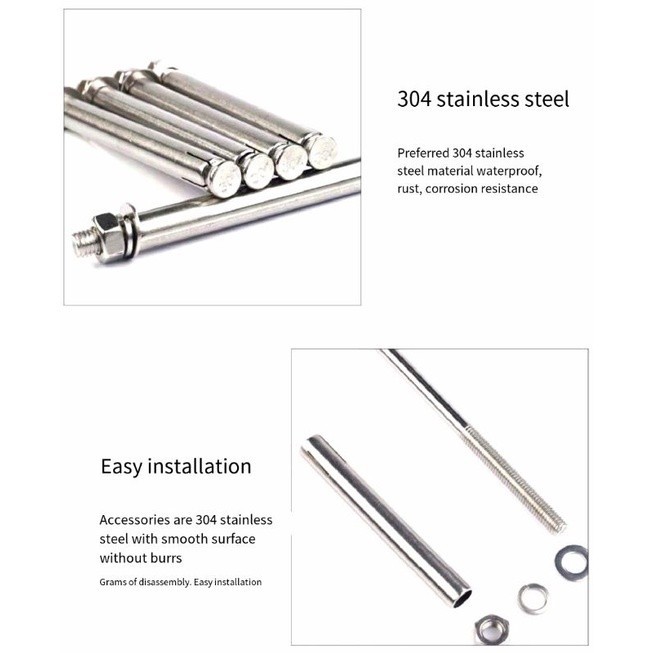 304 stainless steel

Preferred 304 stainless steel material waterproof, rust, corrosion resistance

Easy installation

Accessories are 304 stainless steel with smooth surface without burrs

Grams of disassembly. Easy installation